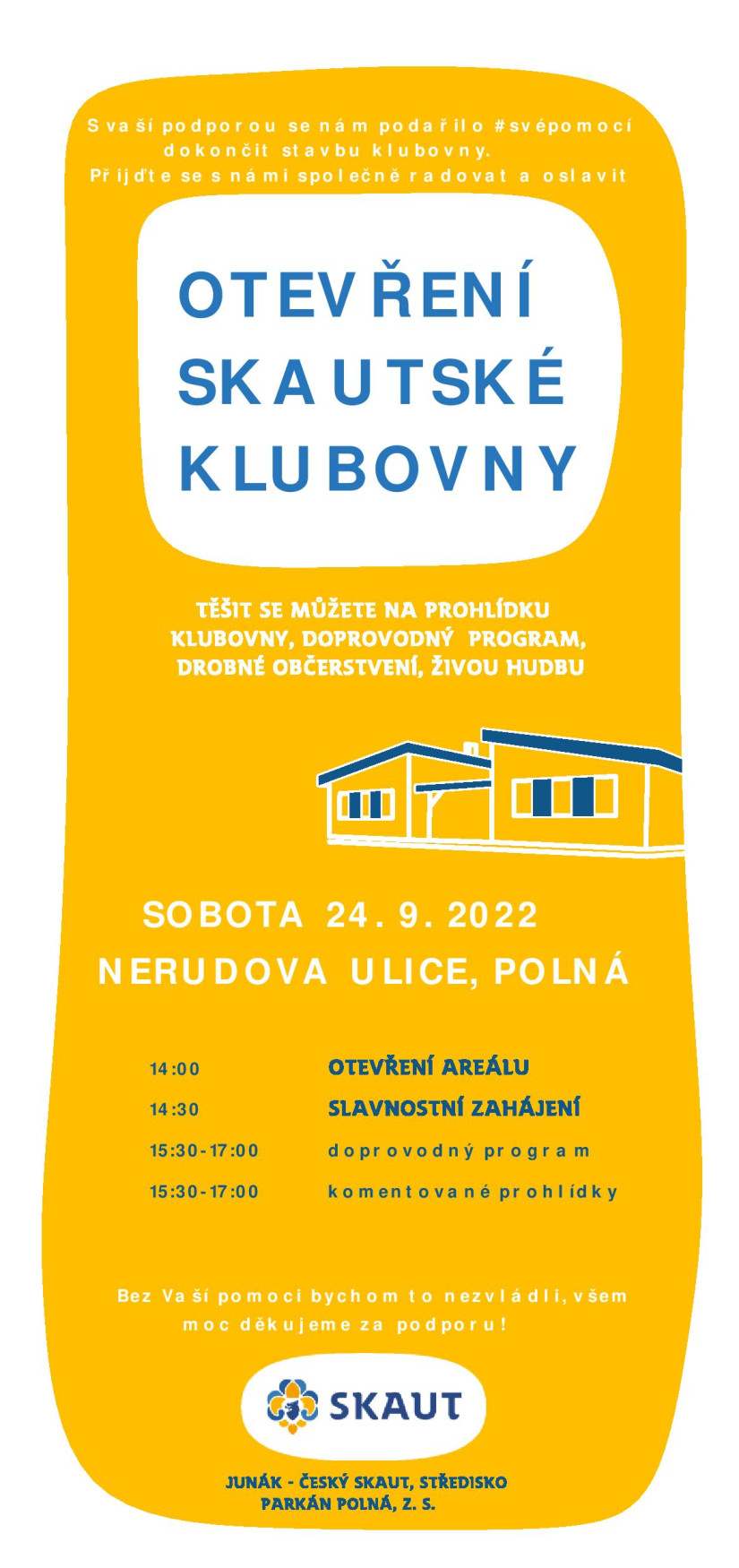 S vaší podporou se nám podařilo #svépomocí dokončit stavbu klubovny.
Přijďte se s námi společně radovat a oslavit

OTEVŘENÍ SKAUTSKÉ KLUBOVNY

TĚŠIT SE MŮŽETE NA PROHLÍDKU KLUBOVNY, DOPROVODNÝ PROGRAM, DROBNÉ OBČERSTVENÍ, ŽIVOU HUDBU

SOBOTA 24. 9. 2022
NERUDOVA ULICE, POLNÁ

14:00 OTEVŘENÍ AREÁLU
14:30 SLAVNOSTNÍ ZAHÁJENÍ
15:30-17:00 doprovodný program
15:30-17:00 komentované prohlídky

Bez Vaší pomoci bychom to nezvládli, všem moc děkujeme za podporu!

SKAUT

JUNÁK - ČESKÝ SKAUT, STŘEDISKO PARKÁN POLNÁ, Z. S.